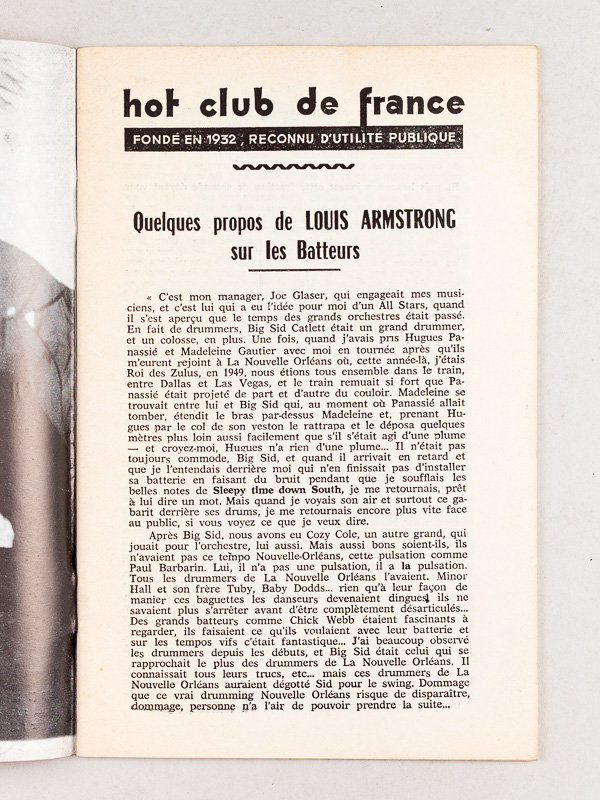 hot club de france

FONDÉ EN 1932, RECONNU D'UTILITÉ PUBLIQUE

Quelques propos de LOUIS ARMSTRONG sur les Batteurs

« C'est mon manager, Joe Glaser, qui engageait mes musiciens, et c'est lui qui a eu l'idée pour moi d'un All Stars, quand il s'est aperçu que le temps des grands orchestres était passé. En fait de drummers, Big Sid Catlett était un grand drummer, et un colosse, en plus. Une fois, quand j'avais pris Hugues Panassié et Madeleine Gautier avec moi en tournée après qu'ils m'eurent rejoint à La Nouvelle Orléans où, cette année-là, j'étais Roi des Zulus, en 1949, nous étions tous ensemble dans le train, entre Dallas et Las Vegas, et le train remuait si fort que Panassié était projeté de part et d'autre du couloir. Madeleine se trouvait entre lui et Big Sid qui, au moment où Panassié allait tomber, étendit le bras par-dessus Madeleine et, prenant Hugues par le col de son veston le rattrapa et le déposa quelques mètres plus loin aussi facilement que s'il s'était agi d'une plume — et croyez-moi, Hugues n'a rien d'une plume... Il n'était pas toujours commode, Big Sid, et quand il arrivait en retard et que je l'entendais derrière moi qui n'en finissait pas d'installer sa batterie en faisant du bruit pendant que je soufflais les belles notes de Sleepy time down South, je me retournais, prêt à lui dire un mot. Mais quand je voyais son air et surtout ce gabarit derrière ses drums, je me retournais encore plus vite face au public, si vous voyez ce que je veux dire.

Après Big Sid, nous avons eu Cozy Cole, un autre grand, qui jouait pour l'orchestre, lui aussi. Mais aussi bons soient-ils, ils n'avaient pas ce tempo Nouvelle-Orléans, cette pulsation comme Paul Barbarin. Lui, il n'a pas une pulsation, il a la pulsation. Tous les drummers de La Nouvelle Orléans l'avaient. Minor Hall et son frère Tuby, Baby Dodds... rien qu'à leur façon de manier ces baguettes les danseurs devenaient dingues, ils ne savaient plus s'arrêter avant d'être complètement désarticulés... Des grands batteurs comme Chick Webb étaient fascinants à regarder, ils faisaient ce qu'ils voulaient avec leur batterie et sur les tempos vifs c'était fantastique... J'ai beaucoup observé les drummers depuis les débuts, et Big Sid était celui qui se rapprochait le plus des drummers de La Nouvelle Orléans. Il connaissait tous leurs trucs, etc... mais ces drummers de La Nouvelle Orléans auraient dégotté Sid pour le swing. Dommage que ce vrai drumming Nouvelle Orléans risque de disparaître, dommage, personne n'a l'air de pouvoir prendre la suite...